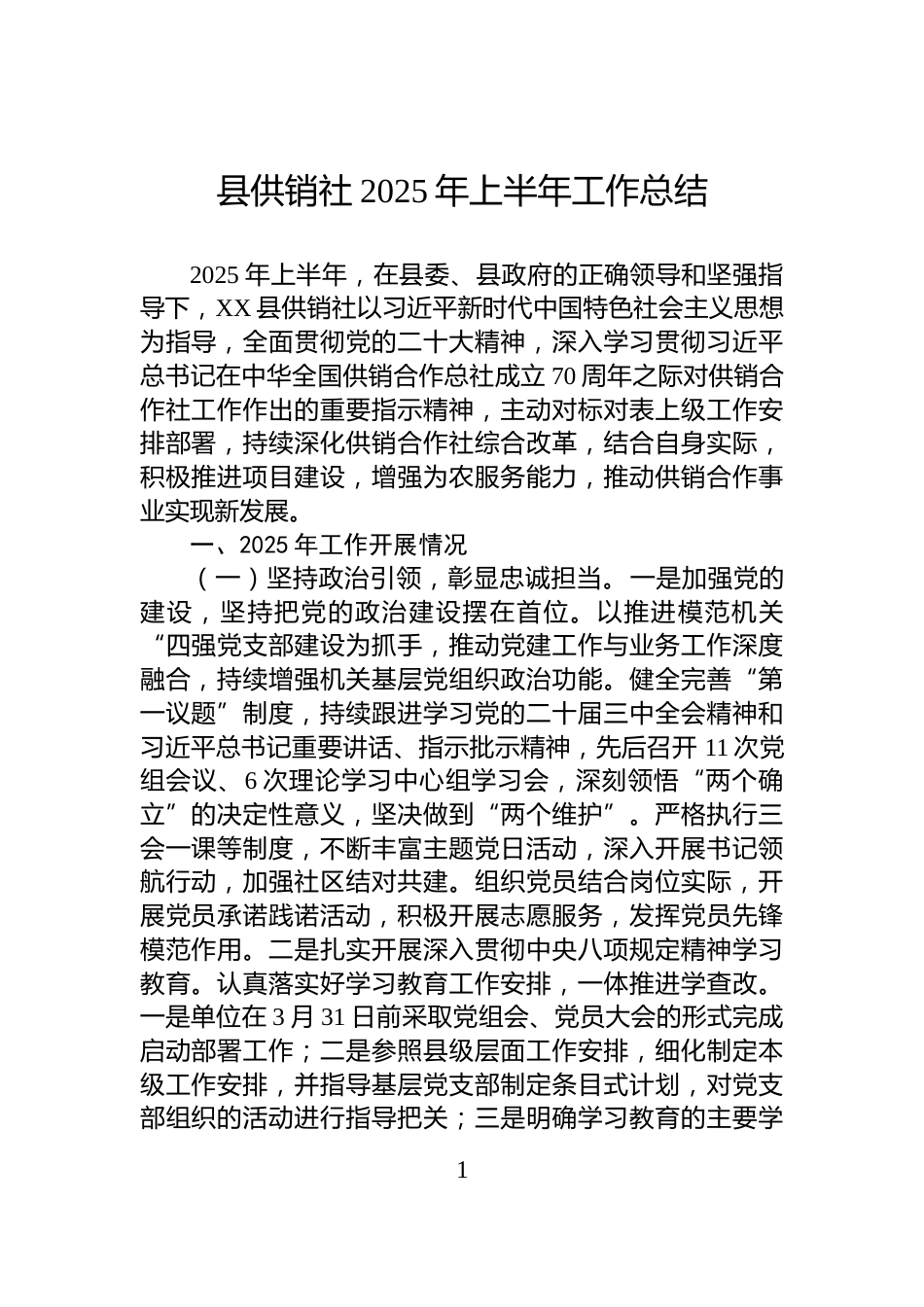 县供销社 2025 年上半年工作总结

2025 年上半年，在县委、县政府的正确领导和坚强指导下，XX 县供销社以习近平新时代中国特色社会主义思想为指导，全面贯彻党的二十大精神，深入学习贯彻习近平总书记在中华全国供销合作总社成立 70 周年之际对供销合作社工作作出的重要指示精神，主动对标对表上级工作安排部署，持续深化供销合作社综合改革，结合自身实际，积极推进项目建设，增强为农服务能力，推动供销合作事业实现新发展。

一、2025 年工作开展情况

（一）坚持政治引领，彰显忠诚担当。一是加强党的建设，坚持把党的政治建设摆在首位。以推进模范机关“四强党支部建设为抓手，推动党建工作与业务工作深度融合，持续增强机关基层党组织政治功能。健全完善“第一议题”制度，持续跟进学习党的二十届三中全会精神和习近平总书记重要讲话、指示批示精神，先后召开 11 次党组会议、6 次理论学习中心组学习会，深刻领悟“两个确立”的决定性意义，坚决做到“两个维护”。严格执行三会一课等制度，不断丰富主题党日活动，深入开展书记领航行动，加强社区结对共建。组织党员结合岗位实际，开展党员承诺践诺活动，积极开展志愿服务，发挥党员先锋模范作用。二是扎实开展深入贯彻中央八项规定精神学习教育。认真落实好学习教育工作安排，一体推进学查改。一是单位在 3 月 31 日前采取党组会、党员大会的形式完成启动部署工作；二是参照县级层面工作安排，细化制定本级工作安排，并指导基层党支部制定条目式计划，对党支部组织的活动进行指导把关；三是明确学习教育的主要学

1